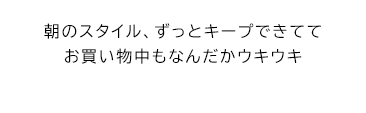 朝のスタイル、ずっとキープできてて
お買い物中もなんだかウキウキ